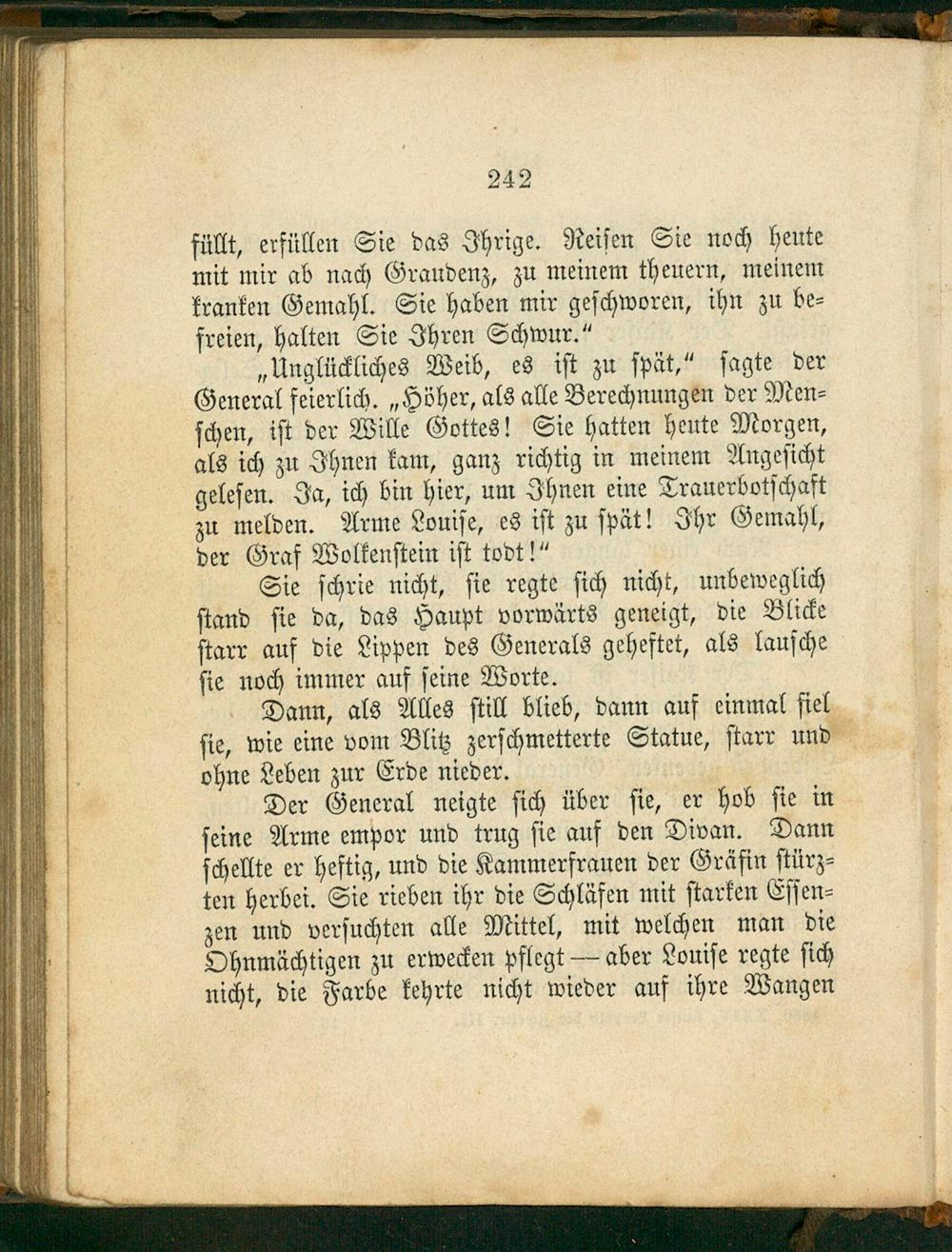 242

füllt, erfüllen Sie das Ihrige. Reisen Sie noch heute mit mir ab nach Graudenz, zu meinem theuern, meinem kranken Gemahl. Sie haben mir geschworen, ihn zu befreien, halten Sie Ihren Schwur."

„Unglückliches Weib, es ist zu spät," sagte der General feierlich. „Höher, als alle Berechnungen der Menschen, ist der Wille Gottes! Sie hatten heute Morgen, als ich zu Ihnen kam, ganz richtig in meinem Angesicht gelesen. Ja, ich bin hier, um Ihnen eine Trauerbotschaft zu melden. Arme Louise, es ist zu spät! Ihr Gemahl, der Graf Wolkenstein ist todt!"

Sie schrie nicht, sie regte sich nicht, unbeweglich stand sie da, das Haupt vorwärts geneigt, die Blicke starr auf die Lippen des Generals geheftet, als lausche sie noch immer auf seine Worte.

Dann, als Alles still blieb, dann auf einmal fiel sie, wie eine vom Blitz zerschmetterte Statue, starr und ohne Leben zur Erde nieder.

Der General neigte sich über sie, er hob sie in seine Arme empor und trug sie auf den Divan. Dann schellte er heftig, und die Kammerfrauen der Gräfin stürzten herbei. Sie rieben ihr die Schläfen mit starken Essenzen und versuchten alle Mittel, mit welchen man die Ohnmächtigen zu erwecken pflegt — aber Louise regte sich nicht, die Farbe kehrte nicht wieder auf ihre Wangen